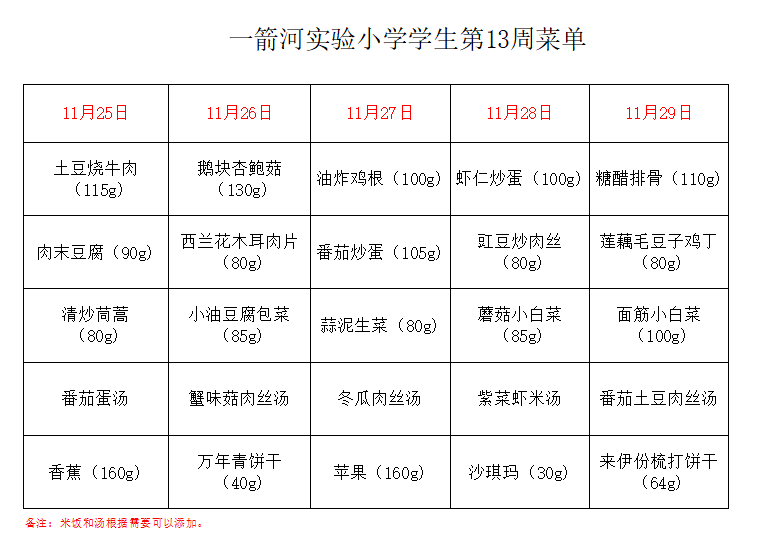 一箭河实验小学学生第13周菜单

| 11月25日 | 11月26日 | 11月27日 | 11月28日 | 11月29日 |
|---|---|---|---|---|
| 土豆烧牛肉（115g） | 鹅块杏鲍菇（130g） | 油炸鸡根（100g） | 虾仁炒蛋（100g） | 糖醋排骨（110g） |
| 肉末豆腐（90g） | 西兰花木耳肉片（80g） | 番茄炒蛋（105g） | 豇豆炒肉丝（80g） | 莲藕毛豆子鸡丁（80g） |
| 清炒茼蒿（80g） | 小油豆腐包菜（85g） | 蒜泥生菜（80g） | 蘑菇小白菜（85g） | 面筋小白菜（100g） |
| 番茄蛋汤 | 蟹味菇肉丝汤 | 冬瓜肉丝汤 | 紫菜虾米汤 | 番茄土豆肉丝汤 |
| 香蕉（160g） | 万年青饼干（40g） | 苹果（160g） | 沙琪玛（30g） | 来伊份梳打饼干（64g） |

备注：米饭和汤根据需要可以添加。